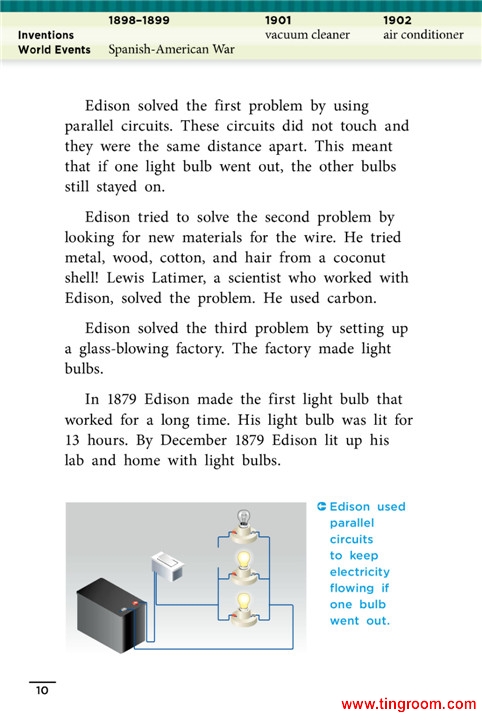 | | 1898–1899 | 1901 | 1902 |
|---|---|---|---|
| Inventions | | vacuum cleaner | air conditioner |
| World Events | Spanish-American War | | |

Edison solved the first problem by using parallel circuits. These circuits did not touch and they were the same distance apart. This meant that if one light bulb went out, the other bulbs still stayed on.

Edison tried to solve the second problem by looking for new materials for the wire. He tried metal, wood, cotton, and hair from a coconut shell! Lewis Latimer, a scientist who worked with Edison, solved the problem. He used carbon.

Edison solved the third problem by setting up a glass-blowing factory. The factory made light bulbs.

In 1879 Edison made the first light bulb that worked for a long time. His light bulb was lit for 13 hours. By December 1879 Edison lit up his lab and home with light bulbs.

Edison used parallel circuits to keep electricity flowing if one bulb went out.

10

www.tingroom.com